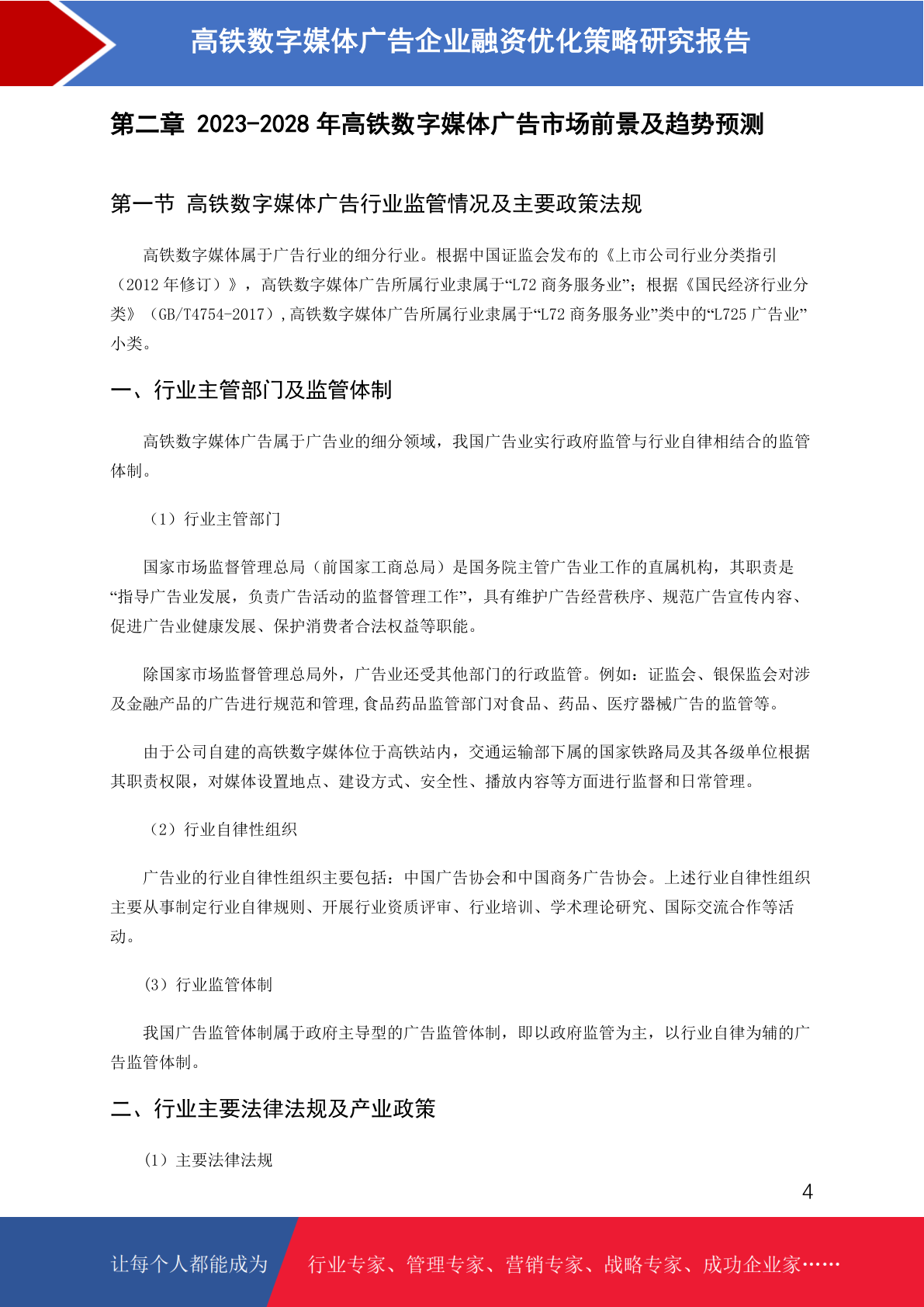 高铁数字媒体广告企业融资优化策略研究报告

第二章 2023-2028 年高铁数字媒体广告市场前景及趋势预测

第一节 高铁数字媒体广告行业监管情况及主要政策法规

高铁数字媒体属于广告行业的细分行业。根据中国证监会发布的《上市公司行业分类指引（2012 年修订）》，高铁数字媒体广告所属行业隶属于“L72 商务服务业”；根据《国民经济行业分类》（GB/T4754-2017），高铁数字媒体广告所属行业隶属于“L72 商务服务业”类中的“L725 广告业”小类。

一、行业主管部门及监管体制

高铁数字媒体广告属于广告业的细分领域，我国广告业实行政府监管与行业自律相结合的监管体制。

（1）行业主管部门

国家市场监督管理总局（前国家工商总局）是国务院主管广告业工作的直属机构，其职责是“指导广告业发展，负责广告活动的监督管理工作”，具有维护广告经营秩序、规范广告宣传内容、促进广告业健康发展、保护消费者合法权益等职能。

除国家市场监督管理总局外，广告业还受其他部门的行政监管。例如：证监会、银保监会对涉及金融产品的广告进行规范和管理,食品药品监管部门对食品、药品、医疗器械广告的监管等。

由于公司自建的高铁数字媒体位于高铁站内，交通运输部下属的国家铁路局及其各级单位根据其职责权限，对媒体设置地点、建设方式、安全性、播放内容等方面进行监督和日常管理。

（2）行业自律性组织

广告业的行业自律性组织主要包括：中国广告协会和中国商务广告协会。上述行业自律性组织主要从事制定行业自律规则、开展行业资质评审、行业培训、学术理论研究、国际交流合作等活动。

(3）行业监管体制

我国广告监管体制属于政府主导型的广告监管体制，即以政府监管为主，以行业自律为辅的广告监管体制。

二、行业主要法律法规及产业政策

(1）主要法律法规

4

让每个人都能成为 行业专家、管理专家、营销专家、战略专家、成功企业家……